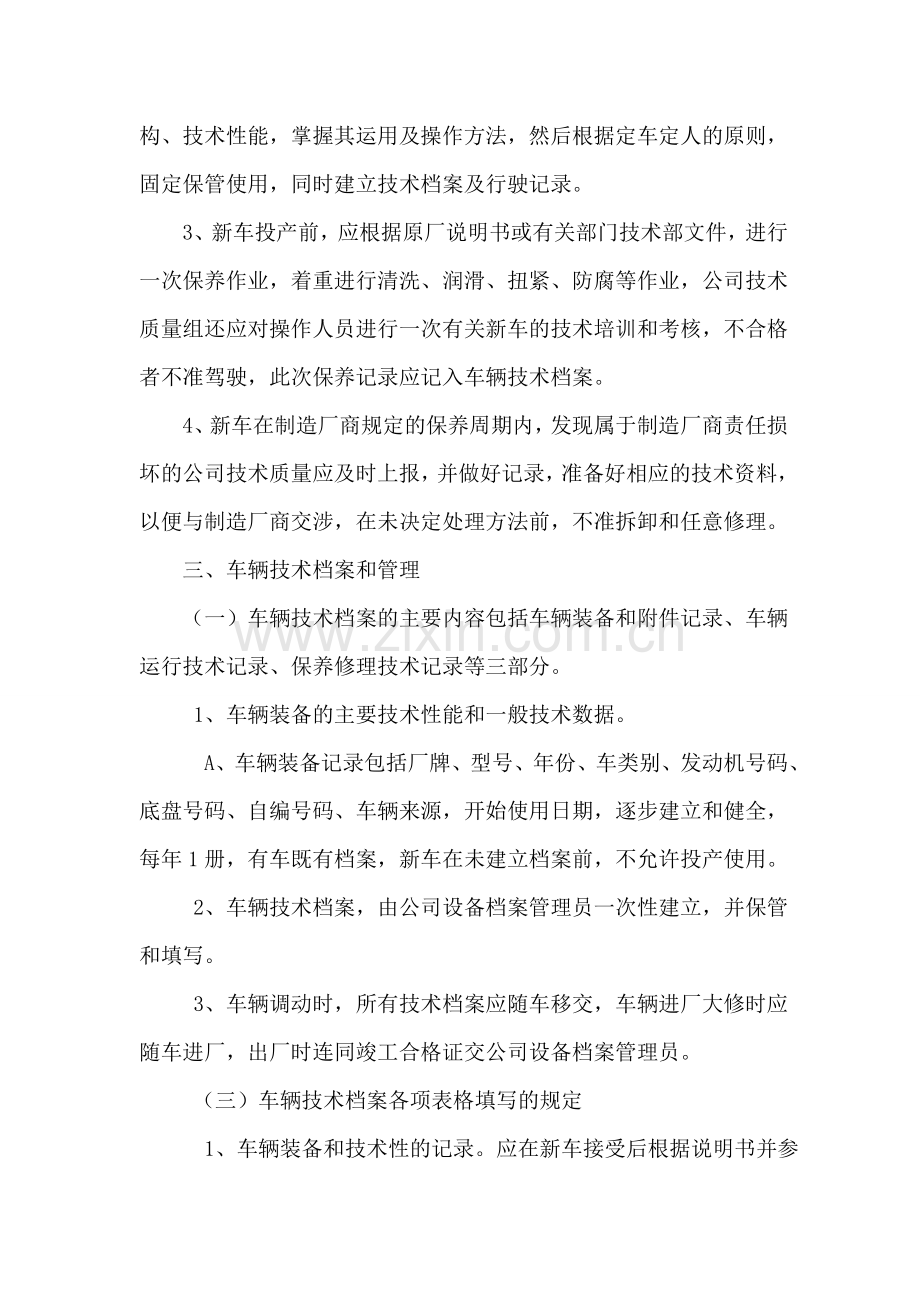 构、技术性能，掌握其运用及操作方法，然后根据定车定人的原则，固定保管使用，同时建立技术档案及行驶记录。

3、新车投产前，应根据原厂说明书或有关部门技术部文件，进行一次保养作业，着重进行清洗、润滑、扭紧、防腐等作业，公司技术质量组还应对操作人员进行一次有关新车的技术培训和考核，不合格者不准驾驶，此次保养记录应记入车辆技术档案。

4、新车在制造厂商规定的保养周期内，发现属于制造厂商责任损坏的公司技术质量应及时上报，并做好记录，准备好相应的技术资料，以便与制造厂商交涉，在未决定处理方法前，不准拆卸和任意修理。

三、车辆技术档案和管理

（一）车辆技术档案的主要内容包括车辆装备和附件记录、车辆运行技术记录、保养修理技术记录等三部分。

1、车辆装备的主要技术性能和一般技术数据。

A、车辆装备记录包括厂牌、型号、年份、车类别、发动机号码、底盘号码、自编号码、车辆来源，开始使用日期，逐步建立和健全，每年1册，有车既有档案，新车在未建立档案前，不允许投产使用。

2、车辆技术档案，由公司设备档案管理员一次性建立，并保管和填写。

3、车辆调动时，所有技术档案应随车移交，车辆进厂大修时应随车进厂，出厂时连同竣工合格证交公司设备档案管理员。

（三）车辆技术档案各项表格填写的规定

1、车辆装备和技术性的记录。应在新车接受后根据说明书并参

www.zixin.com.cn